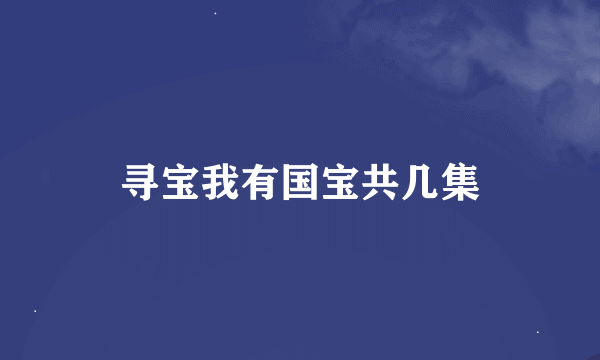 寻宝我有国宝共几集